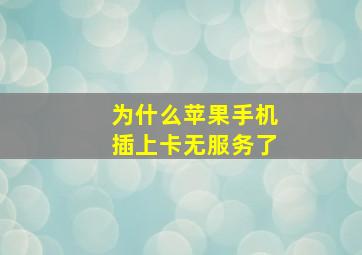 为什么苹果手机
插上卡无服务了